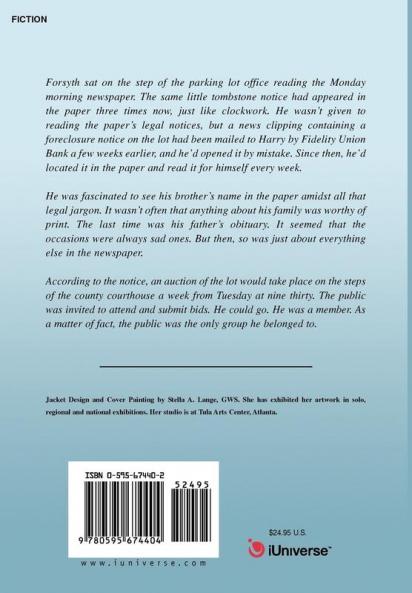 FICTION

Forsyth sat on the step of the parking lot office reading the Monday morning newspaper. The same little tombstone notice had appeared in the paper three times now, just like clockwork. He wasn't given to reading the paper's legal notices, but a news clipping containing a foreclosure notice on the lot had been mailed to Harry by Fidelity Union Bank a few weeks earlier, and he'd opened it by mistake. Since then, he'd located it in the paper and read it for himself every week.

He was fascinated to see his brother's name in the paper amidst all that legal jargon. It wasn't often that anything about his family was worthy of print. The last time was his father's obituary. It seemed that the occasions were always sad ones. But then, so was just about everything else in the newspaper.

According to the notice, an auction of the lot would take place on the steps of the county courthouse a week from Tuesday at nine thirty. The public was invited to attend and submit bids. He could go. He was a member. As a matter of fact, the public was the only group he belonged to.

Jacket Design and Cover Painting by Stella A. Lange, GWS. She has exhibited her artwork in solo, regional and national exhibitions. Her studio is at Tula Arts Center, Atlanta.

ISBN 0-595-67440-2

52495

9 780595 674404

www.iuniverse.com

$24.95 U.S.

iUniverse™